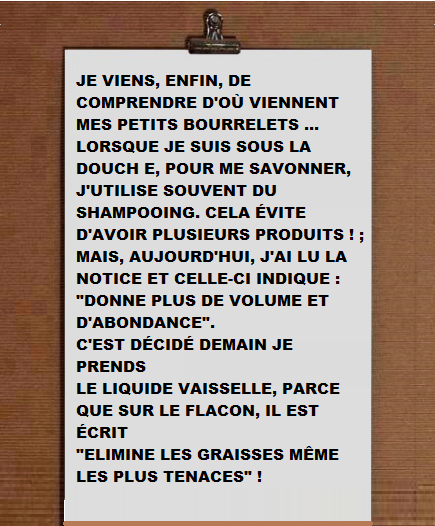 JE VIENS, ENFIN, DE COMPRENDRE D'OÙ VIENNENT MES PETITS BOURRELETS ... LORSQUE JE SUIS SOUS LA DOUCH E, POUR ME SAVONNER, J'UTILISE SOUVENT DU SHAMPOOING. CELA ÉVITE D'AVOIR PLUSIEURS PRODUITS ! ; MAIS, AUJOURD'HUI, J'AI LU LA NOTICE ET CELLE-CI INDIQUE : "DONNE PLUS DE VOLUME ET D'ABONDANCE".
C'EST DÉCIDÉ DEMAIN JE PRENDS
LE LIQUIDE VAISSELLE, PARCE QUE SUR LE FLACON, IL EST ÉCRIT
"ELIMINE LES GRAISSES MÊME LES PLUS TENACES" !